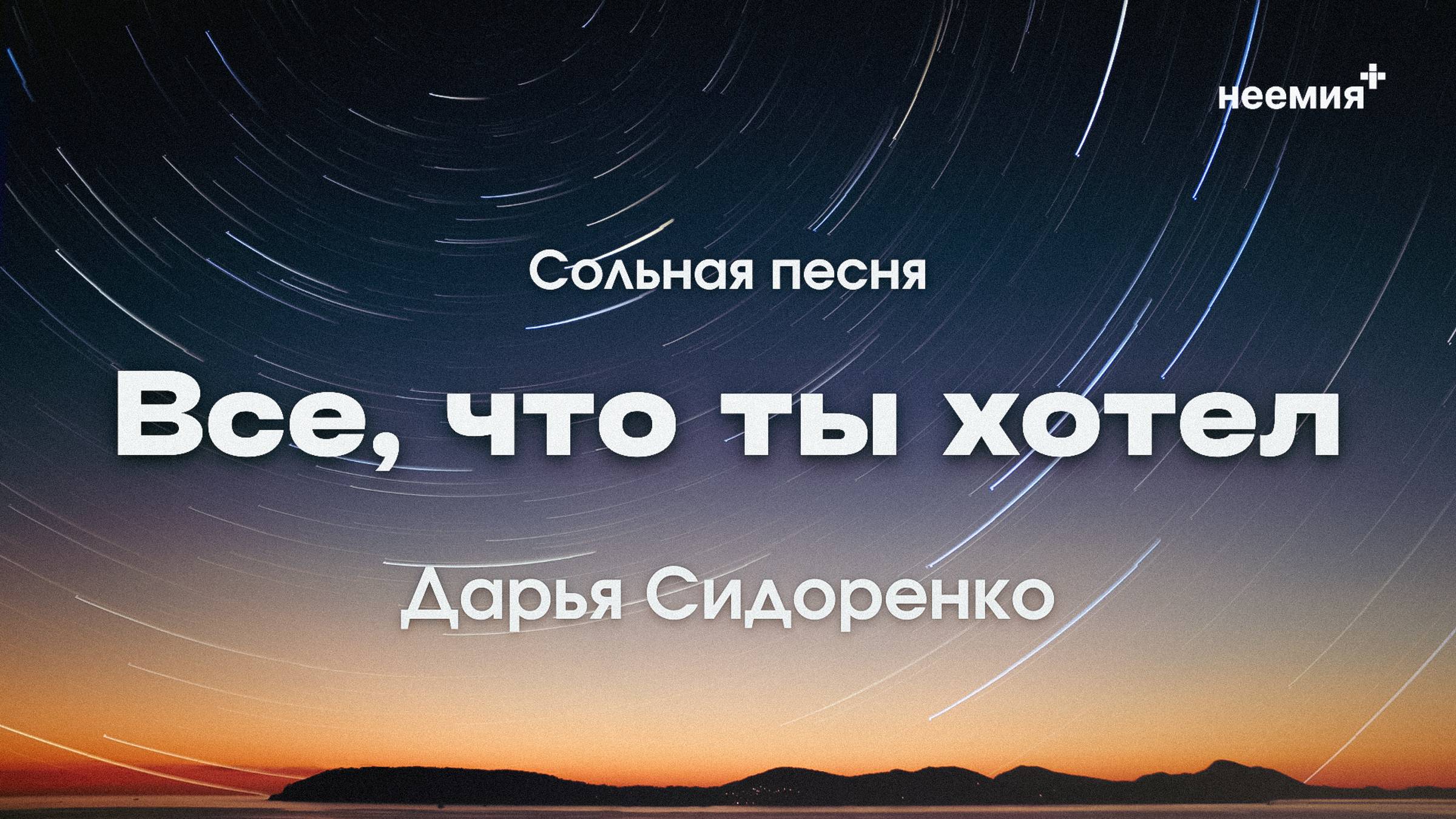 неемия

Сольная песня

Все, что ты хотел

Дарья Сидоренко